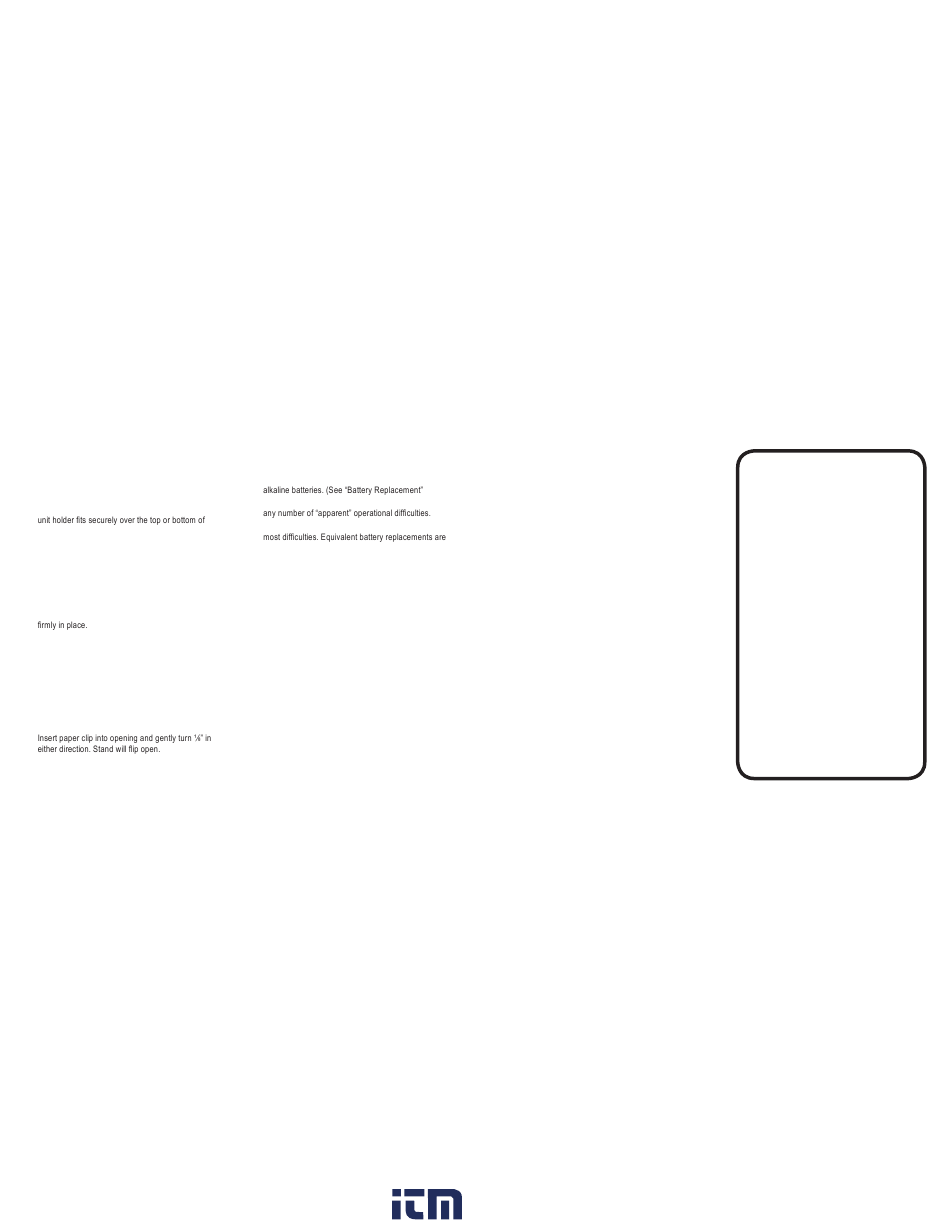 unit holder fits securely over the top or bottom of

firmly in place.

Insert paper clip into opening and gently turn ¼" in either direction. Stand will flip open.

alkaline batteries. (See "Battery Replacement"

any number of "apparent" operational difficulties.

most difficulties. Equivalent battery replacements are

itm